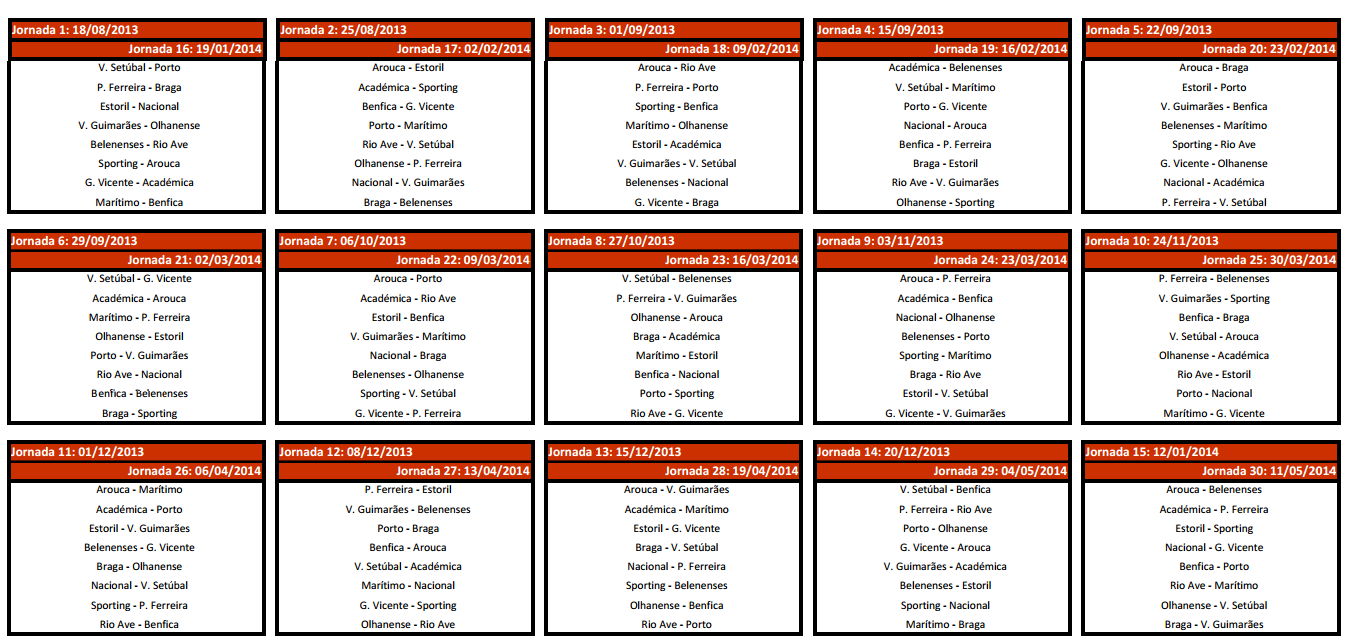 Jornada 1: 18/08/2013
Jornada 16: 19/01/2014
V. Setúbal - Porto
P. Ferreira - Braga
Estoril - Nacional
V. Guimarães - Olhanense
Belenenses - Rio Ave
Sporting - Arouca
G. Vicente - Académica
Marítimo - Benfica

Jornada 2: 25/08/2013
Jornada 17: 02/02/2014
Arouca - Estoril
Académica - Sporting
Benfica - G. Vicente
Porto - Marítimo
Rio Ave - V. Setúbal
Olhanense - P. Ferreira
Nacional - V. Guimarães
Braga - Belenenses

Jornada 3: 01/09/2013
Jornada 18: 09/02/2014
Arouca - Rio Ave
P. Ferreira - Porto
Sporting - Benfica
Marítimo - Olhanense
Estoril - Académica
V. Guimarães - V. Setúbal
Belenenses - Nacional
G. Vicente - Braga

Jornada 4: 15/09/2013
Jornada 19: 16/02/2014
Académica - Belenenses
V. Setúbal - Marítimo
Porto - G. Vicente
Nacional - Arouca
Benfica - P. Ferreira
Braga - Estoril
Rio Ave - V. Guimarães
Olhanense - Sporting

Jornada 5: 22/09/2013
Jornada 20: 23/02/2014
Arouca - Braga
Estoril - Porto
V. Guimarães - Benfica
Belenenses - Marítimo
Sporting - Rio Ave
G. Vicente - Olhanense
Nacional - Académica
P. Ferreira - V. Setúbal

Jornada 6: 29/09/2013
Jornada 21: 02/03/2014
V. Setúbal - G. Vicente
Académica - Arouca
Marítimo - P. Ferreira
Olhanense - Estoril
Porto - V. Guimarães
Rio Ave - Nacional
Benfica - Belenenses
Braga - Sporting

Jornada 7: 06/10/2013
Jornada 22: 09/03/2014
Arouca - Porto
Académica - Rio Ave
Estoril - Benfica
V. Guimarães - Marítimo
Nacional - Braga
Belenenses - Olhanense
Sporting - V. Setúbal
G. Vicente - P. Ferreira

Jornada 8: 27/10/2013
Jornada 23: 16/03/2014
V. Setúbal - Belenenses
P. Ferreira - V. Guimarães
Olhanense - Arouca
Braga - Académica
Marítimo - Estoril
Benfica - Nacional
Porto - Sporting
Rio Ave - G. Vicente

Jornada 9: 03/11/2013
Jornada 24: 23/03/2014
Arouca - P. Ferreira
Académica - Benfica
Nacional - Olhanense
Belenenses - Porto
Sporting - Marítimo
Braga - Rio Ave
Estoril - V. Setúbal
G. Vicente - V. Guimarães

Jornada 10: 24/11/2013
Jornada 25: 30/03/2014
P. Ferreira - Belenenses
V. Guimarães - Sporting
Benfica - Braga
V. Setúbal - Arouca
Olhanense - Académica
Rio Ave - Estoril
Porto - Nacional
Marítimo - G. Vicente

Jornada 11: 01/12/2013
Jornada 26: 06/04/2014
Arouca - Marítimo
Académica - Porto
Estoril - V. Guimarães
Belenenses - G. Vicente
Braga - Olhanense
Nacional - V. Setúbal
Sporting - P. Ferreira
Rio Ave - Benfica

Jornada 12: 08/12/2013
Jornada 27: 13/04/2014
P. Ferreira - Estoril
V. Guimarães - Belenenses
Porto - Braga
Benfica - Arouca
V. Setúbal - Académica
Marítimo - Nacional
G. Vicente - Sporting
Olhanense - Rio Ave

Jornada 13: 15/12/2013
Jornada 28: 19/04/2014
Arouca - V. Guimarães
Académica - Marítimo
Estoril - G. Vicente
Braga - V. Setúbal
Nacional - P. Ferreira
Sporting - Belenenses
Olhanense - Benfica
Rio Ave - Porto

Jornada 14: 20/12/2013
Jornada 29: 04/05/2014
V. Setúbal - Benfica
P. Ferreira - Rio Ave
Porto - Olhanense
G. Vicente - Arouca
V. Guimarães - Académica
Belenenses - Estoril
Sporting - Nacional
Marítimo - Braga

Jornada 15: 12/01/2014
Jornada 30: 11/05/2014
Arouca - Belenenses
Académica - P. Ferreira
Estoril - Sporting
Nacional - G. Vicente
Benfica - Porto
Rio Ave - Marítimo
Olhanense - V. Setúbal
Braga - V. Guimarães